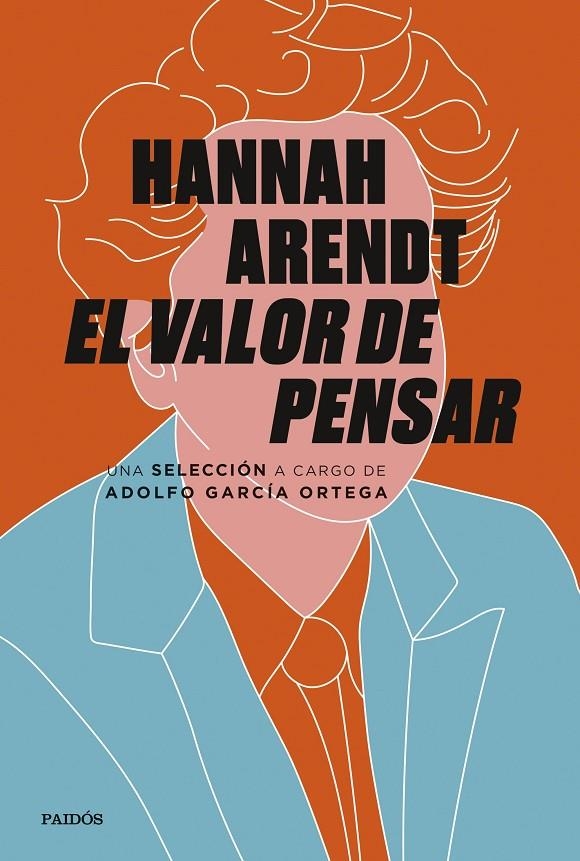 HANNAH
ARENDT
EL VALOR DE
PENSAR

UNA SELECCIÓN A CARGO DE
ADOLFO GARCÍA ORTEGA

PAIDÓS